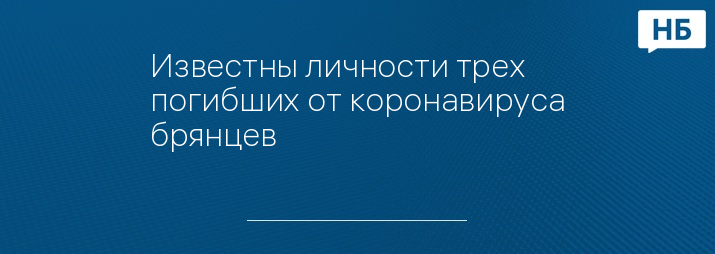 НБ

Известны личности трех погибших от коронавируса брянцев